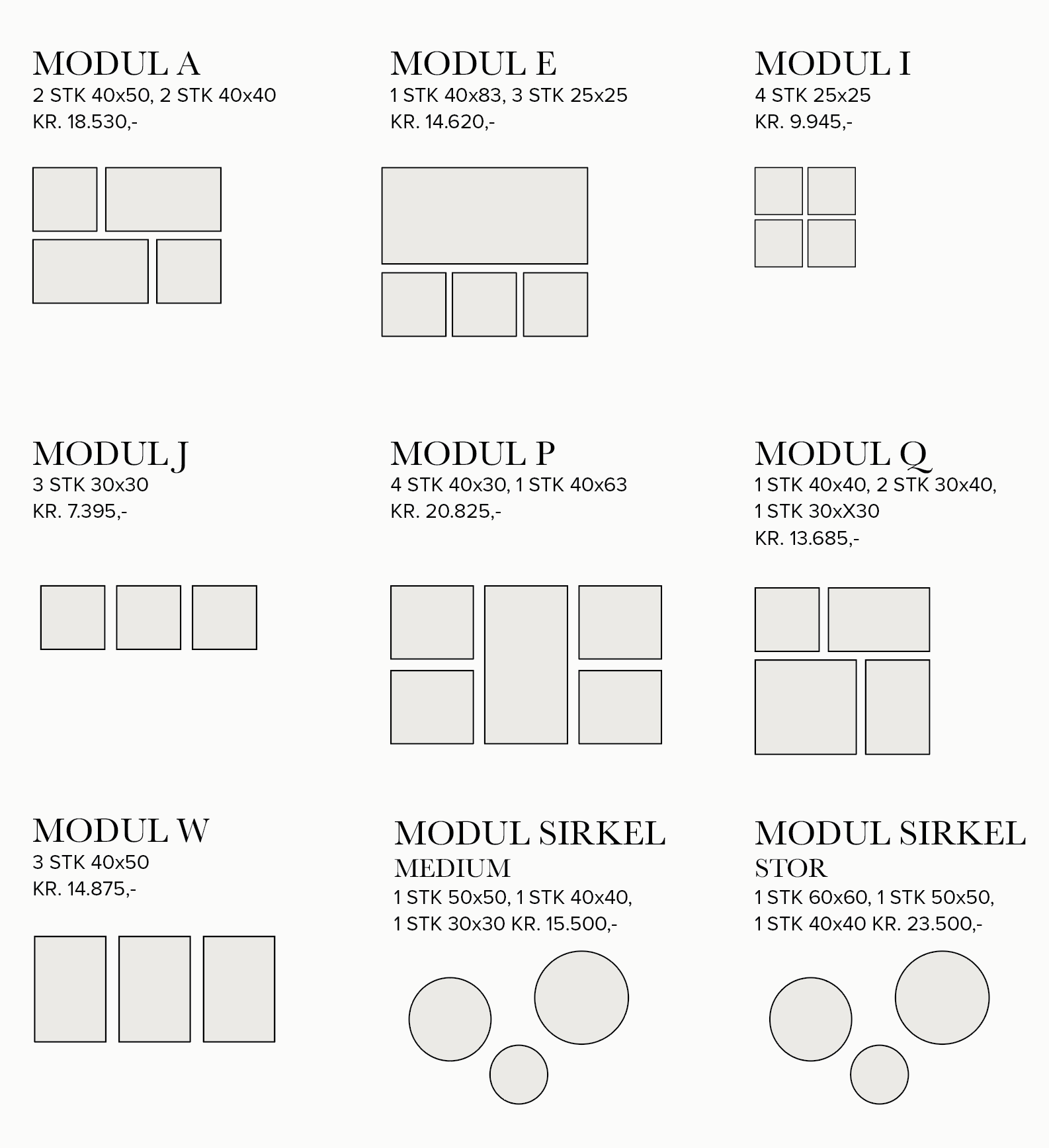 MODUL A
2 STK 40x50, 2 STK 40x40
KR. 18.530,-

MODUL E
1 STK 40x83, 3 STK 25x25
KR. 14.620,-

MODUL I
4 STK 25x25
KR. 9.945,-

MODUL J
3 STK 30x30
KR. 7.395,-

MODUL P
4 STK 40x30, 1 STK 40x63
KR. 20.825,-

MODUL Q
1 STK 40x40, 2 STK 30x40,
1 STK 30xX30
KR. 13.685,-

MODUL W
3 STK 40x50
KR. 14.875,-

MODUL SIRKEL
MEDIUM
1 STK 50x50, 1 STK 40x40,
1 STK 30x30 KR. 15.500,-

MODUL SIRKEL
STOR
1 STK 60x60, 1 STK 50x50,
1 STK 40x40 KR. 23.500,-